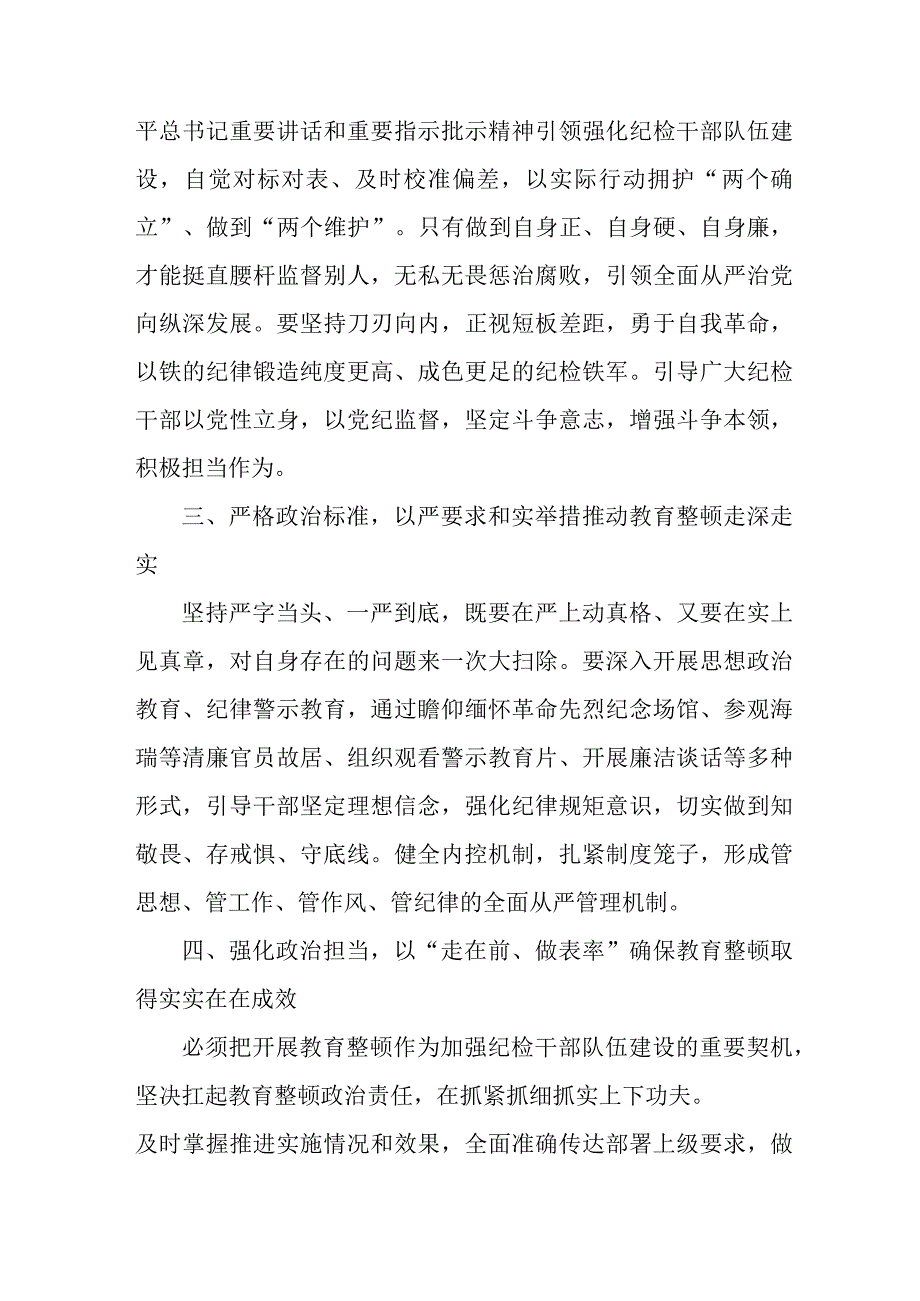 平总书记重要讲话和重要指示批示精神引领强化纪检干部队伍建设，自觉对标对表、及时校准偏差，以实际行动拥护“两个确立”、做到“两个维护”。只有做到自身正、自身硬、自身廉，才能挺直腰杆监督别人，无私无畏惩治腐败，引领全面从严治党向纵深发展。要坚持刀刃向内，正视短板差距，勇于自我革命，以铁的纪律锻造纯度更高、成色更足的纪检铁军。引导广大纪检干部以党性立身，以党纪监督，坚定斗争意志，增强斗争本领，积极担当作为。

三、严格政治标准，以严要求和实举措推动教育整顿走深走实

坚持严字当头、一严到底，既要在严上动真格、又要在实上见真章，对自身存在的问题来一次大扫除。要深入开展思想政治教育、纪律警示教育，通过瞻仰缅怀革命先烈纪念场馆、参观海瑞等清廉官员故居、组织观看警示教育片、开展廉洁谈话等多种形式，引导干部坚定理想信念，强化纪律规矩意识，切实做到知敬畏、存戒惧、守底线。健全内控机制，扎紧制度笼子，形成管思想、管工作、管作风、管纪律的全面从严管理机制。

四、强化政治担当，以“走在前、做表率”确保教育整顿取得实实在在成效

必须把开展教育整顿作为加强纪检干部队伍建设的重要契机，坚决扛起教育整顿政治责任，在抓紧抓细抓实上下功夫。
及时掌握推进实施情况和效果，全面准确传达部署上级要求，做